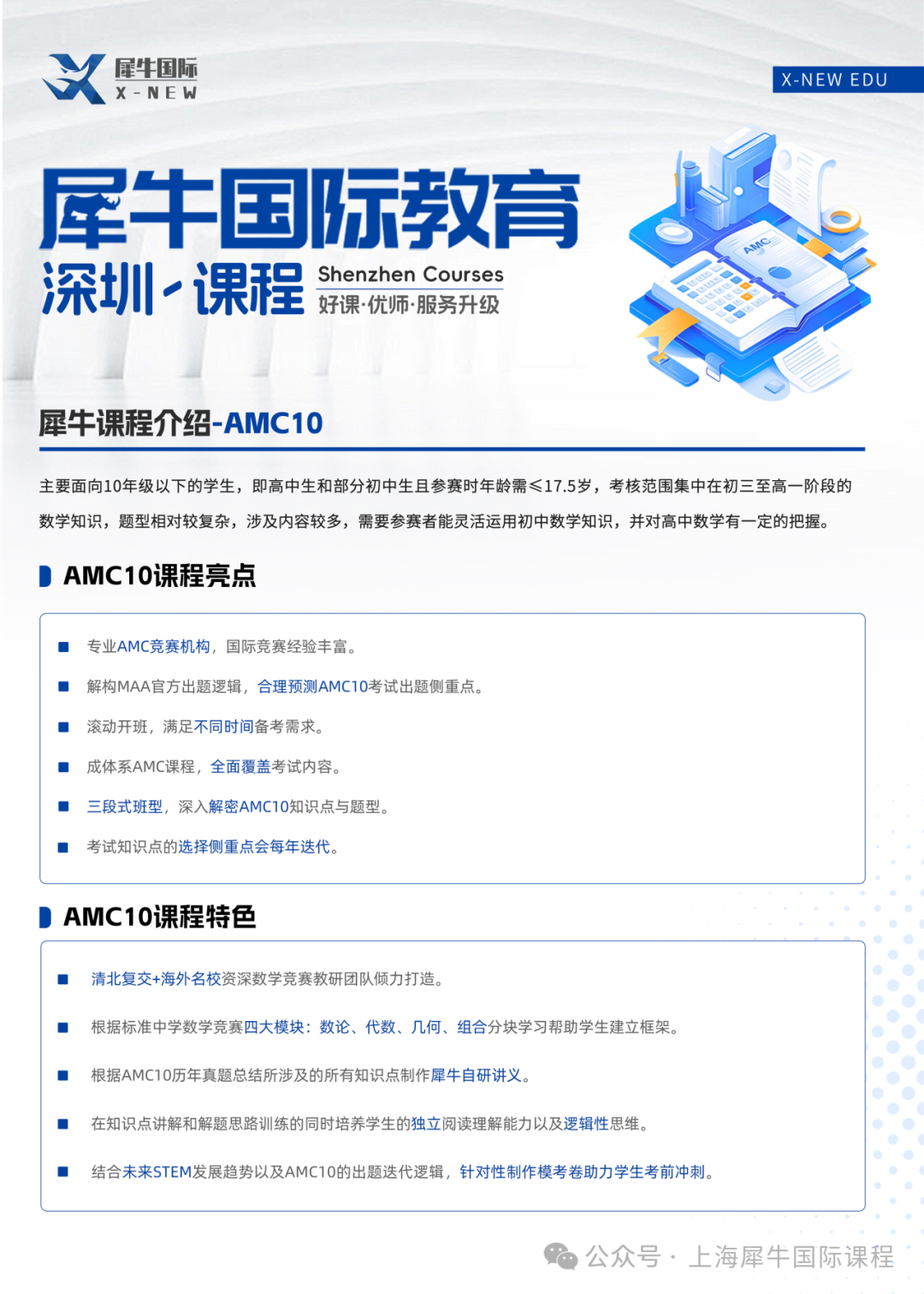 犀牛国际
X-NEW

X-NEW EDU

犀牛国际教育
深圳·课程
Shenzhen Courses
好课·优师·服务升级

AMC

犀牛课程介绍-AMC10

主要面向10年级以下的学生，即高中生和部分初中生且参赛时年龄需≤17.5岁，考核范围集中在初三至高一阶段的数学知识，题型相对较复杂，涉及内容较多，需要参赛者能灵活运用初中数学知识，并对高中数学有一定的把握。

AMC10课程亮点

■ 专业AMC竞赛机构，国际竞赛经验丰富。

■ 解构MAA官方出题逻辑，合理预测AMC10考试出题侧重点。

■ 滚动开班，满足不同时间备考需求。

■ 成体系AMC课程，全面覆盖考试内容。

■ 三段式班型，深入解密AMC10知识点与题型。

■ 考试知识点的选择侧重点会每年迭代。

AMC10课程特色

■ 清北复交+海外名校资深数学竞赛教研团队倾力打造。

■ 根据标准中学数学竞赛四大模块：数论、代数、几何、组合分块学习帮助学生建立框架。

■ 根据AMC10历年真题总结所涉及的所有知识点制作犀牛自研讲义。

■ 在知识点讲解和解题思路训练的同时培养学生的独立阅读理解能力以及逻辑性思维。

■ 结合未来STEM发展趋势以及AMC10的出题迭代逻辑，针对性制作模考卷助力学生考前冲刺。

公众号 · 上海犀牛国际课程